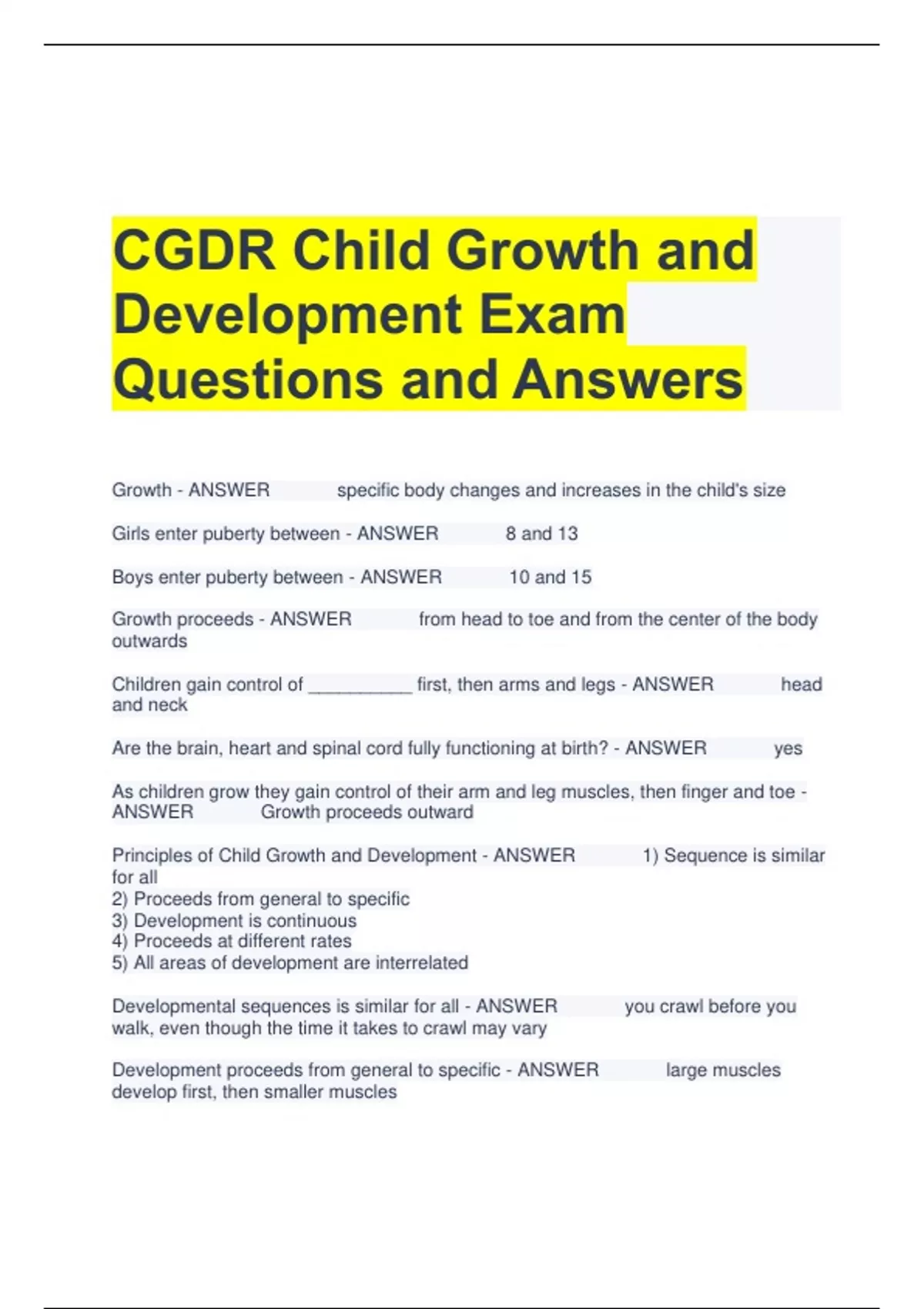 CGDR Child Growth and Development Exam Questions and Answers

Growth - ANSWER specific body changes and increases in the child's size

Girls enter puberty between - ANSWER 8 and 13

Boys enter puberty between - ANSWER 10 and 15

Growth proceeds - ANSWER from head to toe and from the center of the body outwards

Children gain control of __________ first, then arms and legs - ANSWER head and neck

Are the brain, heart and spinal cord fully functioning at birth? - ANSWER yes

As children grow they gain control of their arm and leg muscles, then finger and toe - ANSWER Growth proceeds outward

Principles of Child Growth and Development - ANSWER 1) Sequence is similar for all
2) Proceeds from general to specific
3) Development is continuous
4) Proceeds at different rates
5) All areas of development are interrelated

Developmental sequences is similar for all - ANSWER you crawl before you walk, even though the time it takes to crawl may vary

Development proceeds from general to specific - ANSWER large muscles develop first, then smaller muscles